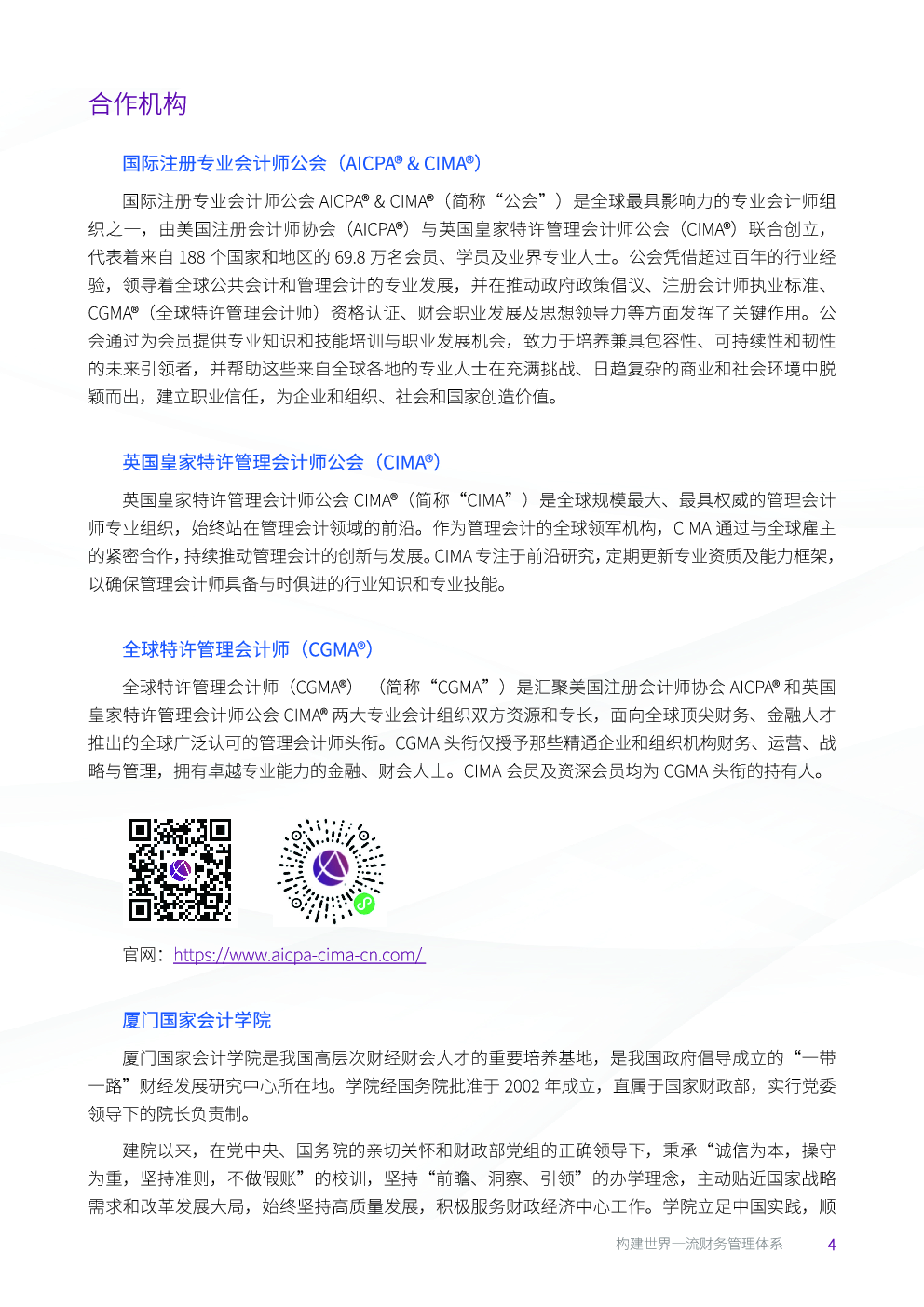 合作机构

国际注册专业会计师公会（AICPA® & CIMA®）

国际注册专业会计师公会 AICPA® & CIMA®（简称“公会”）是全球最具影响力的专业会计师组织之一，由美国注册会计师协会（AICPA®）与英国皇家特许管理会计师公会（CIMA®）联合创立，代表着来自 188 个国家和地区的 69.8 万名会员、学员及业界专业人士。公会凭借超过百年的行业经验，领导着全球公共会计和管理会计的专业发展，并在推动政府政策倡议、注册会计师执业标准、CGMA®（全球特许管理会计师）资格认证、财会职业发展及思想领导力等方面发挥了关键作用。公会通过为会员提供专业知识和技能培训与职业发展机会，致力于培养兼具包容性、可持续性和韧性的未来引领者，并帮助这些来自全球各地的专业人士在充满挑战、日趋复杂的商业和社会环境中脱颖而出，建立职业信任，为企业和组织、社会和国家创造价值。

英国皇家特许管理会计师公会（CIMA®）

英国皇家特许管理会计师公会 CIMA®（简称“CIMA”）是全球规模最大、最具权威的管理会计师专业组织，始终站在管理会计领域的前沿。作为管理会计的全球领军机构，CIMA 通过与全球雇主的紧密合作，持续推动管理会计的创新与发展。CIMA 专注于前沿研究，定期更新专业资质及能力框架，以确保管理会计师具备与时俱进的行业知识和专业技能。

全球特许管理会计师（CGMA®）

全球特许管理会计师（CGMA®）（简称“CGMA”）是汇聚美国注册会计师协会 AICPA® 和英国皇家特许管理会计师公会 CIMA® 两大专业会计组织双方资源和专长，面向全球顶尖财务、金融人才推出的全球广泛认可的管理会计师头衔。CGMA 头衔仅授予那些精通企业和组织机构财务、运营、战略与管理，拥有卓越专业能力的金融、财会人士。CIMA 会员及资深会员均为 CGMA 头衔的持有人。

官网：https://www.aicpa-cima-cn.com/

厦门国家会计学院

厦门国家会计学院是我国高层次财经财会人才的重要培养基地，是我国政府倡导成立的“一带一路”财经发展研究中心所在地。学院经国务院批准于 2002 年成立，直属于国家财政部，实行党委领导下的院长负责制。

建院以来，在党中央、国务院的亲切关怀和财政部党组的正确领导下，秉承“诚信为本，操守为重，坚持准则，不做假账”的校训，坚持“前瞻、洞察、引领”的办学理念，主动贴近国家战略需求和改革发展大局，始终坚持高质量发展，积极服务财政经济中心工作。学院立足中国实践，顺

构建世界一流财务管理体系 4